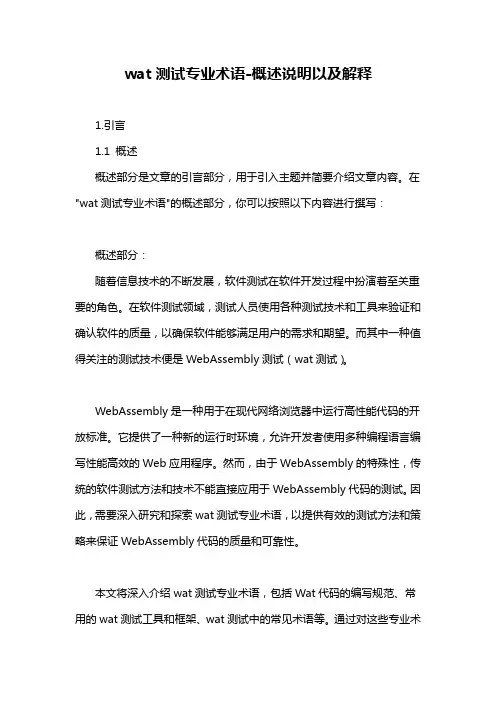 wat 测试专业术语-概述说明以及解释

1.引言

1.1 概述

概述部分是文章的引言部分，用于引入主题并简要介绍文章内容。在"wat 测试专业术语"的概述部分，你可以按照以下内容进行撰写：

概述部分：

随着信息技术的不断发展，软件测试在软件开发过程中扮演着至关重要的角色。在软件测试领域，测试人员使用各种测试技术和工具来验证和确认软件的质量，以确保软件能够满足用户的需求和期望。而其中一种值得关注的测试技术便是 WebAssembly 测试（wat 测试）。

WebAssembly 是一种用于在现代网络浏览器中运行高性能代码的开放标准。它提供了一种新的运行时环境，允许开发者使用多种编程语言编写性能高效的 Web 应用程序。然而，由于 WebAssembly 的特殊性，传统的软件测试方法和技术不能直接应用于 WebAssembly 代码的测试。因此，需要深入研究和探索 wat 测试专业术语，以提供有效的测试方法和策略来保证 WebAssembly 代码的质量和可靠性。

本文将深入介绍 wat 测试专业术语，包括 Wat 代码的编写规范、常用的 wat 测试工具和框架、wat 测试中的常见术语等。通过对这些专业术